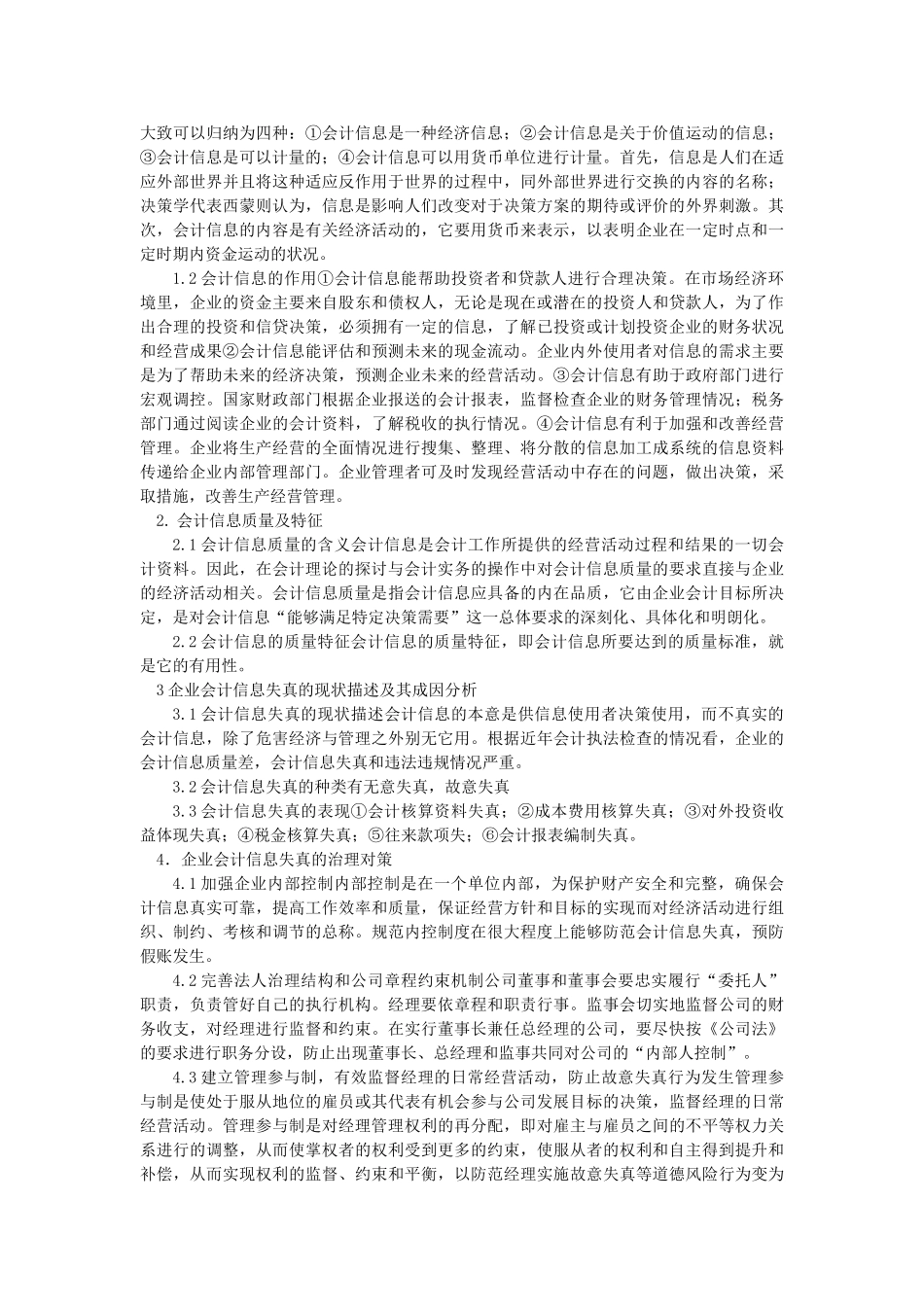 大致可以归纳为四种：①会计信息是一种经济信息；②会计信息是关于价值运动的信息；③会计信息是可以计量的；④会计信息可以用货币单位进行计量。首先，信息是人们在适应外部世界并且将这种适应反作用于世界的过程中，同外部世界进行交换的内容的名称；决策学代表西蒙则认为，信息是影响人们改变对于决策方案的期待或评价的外界刺激。其次，会计信息的内容是有关经济活动的，它要用货币来表示，以表明企业在一定时点和一定时期内资金运动的状况。

1.2 会计信息的作用①会计信息能帮助投资者和贷款人进行合理决策。在市场经济环境里，企业的资金主要来自股东和债权人，无论是现在或潜在的投资人和贷款人，为了作出合理的投资和信贷决策，必须拥有一定的信息，了解已投资或计划投资企业的财务状况和经营成果②会计信息能评估和预测未来的现金流动。企业内外使用者对信息的需求主要是为了帮助未来的经济决策，预测企业未来的经营活动。③会计信息有助于政府部门进行宏观调控。国家财政部门根据企业报送的会计报表，监督检查企业的财务管理情况；税务部门通过阅读企业的会计资料，了解税收的执行情况。④会计信息有利于加强和改善经营管理。企业将生产经营的全面情况进行搜集、整理、将分散的信息加工成系统的信息资料传递给企业内部管理部门。企业管理者可及时发现经营活动中存在的问题，做出决策，采取措施，改善生产经营管理。

2. 会计信息质量及特征

2.1 会计信息质量的含义会计信息是会计工作所提供的经营活动过程和结果的一切会计资料。因此，在会计理论的探讨与会计实务的操作中对会计信息质量的要求直接与企业的经济活动相关。会计信息质量是指会计信息应具备的内在品质，它由企业会计目标所决定，是对会计信息“能够满足特定决策需要”这一总体要求的深刻化、具体化和明朗化。

2.2 会计信息的质量特征会计信息的质量特征，即会计信息所要达到的质量标准，就是它的有用性。

3 企业会计信息失真的现状描述及其成因分析

3.1 会计信息失真的现状描述会计信息的本意是供信息使用者决策使用，而不真实的会计信息，除了危害经济与管理之外别无它用。根据近年会计执法检查的情况看，企业的会计信息质量差，会计信息失真和违法违规情况严重。

3.2 会计信息失真的种类有无意失真，故意失真

3.3 会计信息失真的表现①会计核算资料失真；②成本费用核算失真；③对外投资收益体现失真；④税金核算失真；⑤往来款项失；⑥会计报表编制失真。

4. 企业会计信息失真的治理对策

4.1 加强企业内部控制内部控制是在一个单位内部，为保护财产安全和完整，确保会计信息真实可靠，提高工作效率和质量，保证经营方针和目标的实现而对经济活动进行组织、制约、考核和调节的总称。规范内控制度在很大程度上能够防范会计信息失真，预防假账发生。

4.2 完善法人治理结构和公司章程约束机制公司董事和董事会要忠实履行“委托人”职责，负责管好自己的执行机构。经理要依章程和职责行事。监事会切实地监督公司的财务收支，对经理进行监督和约束。在实行董事长兼任总经理的公司，要尽快按《公司法》的要求进行职务分设，防止出现董事长、总经理和监事共同对公司的“内部人控制”。

4.3 建立管理参与制，有效监督经理的日常经营活动，防止故意失真行为发生管理参与制是使处于服从地位的雇员或其代表有机会参与公司发展目标的决策，监督经理的日常经营活动。管理参与制是对经理管理权利的再分配，即对雇主与雇员之间的不平等权力关系进行的调整，从而使掌权者的权利受到更多的约束，使服从者的权利和自主得到提升和补偿，从而实现权利的监督、约束和平衡，以防范经理实施故意失真等道德风险行为变为